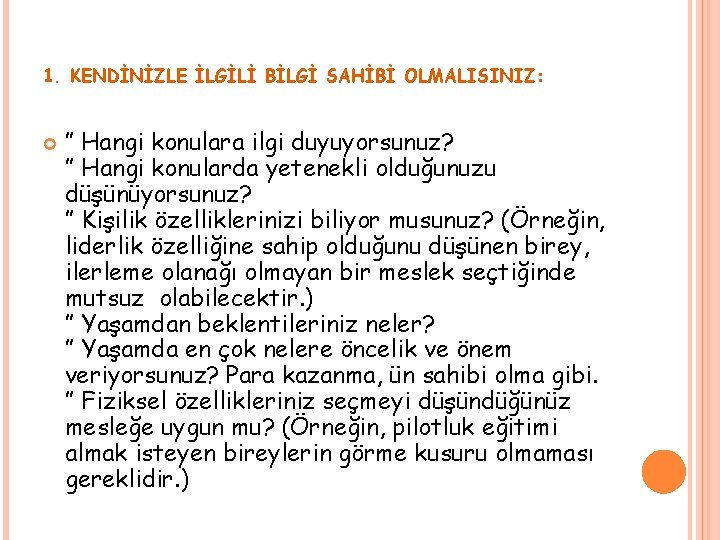 1. KENDİNİZLE İLGİLİ BİLGİ SAHİBİ OLMALISINIZ:

" Hangi konulara ilgi duyuyorsunuz?
" Hangi konularda yetenekli olduğunuzu düşünüyorsunuz?
" Kişilik özelliklerinizi biliyor musunuz? (Örneğin, liderlik özelliğine sahip olduğunu düşünen birey, ilerleme olanağı olmayan bir meslek seçtiğinde mutsuz olabilecektir.)
" Yaşamdan beklentileriniz neler?
" Yaşamda en çok nelere öncelik ve önem veriyorsunuz? Para kazanma, ün sahibi olma gibi.
" Fiziksel özellikleriniz seçmeyi düşündüğünüz mesleğe uygun mu? (Örneğin, pilotluk eğitimi almak isteyen bireylerin görme kusuru olmaması gereklidir.)